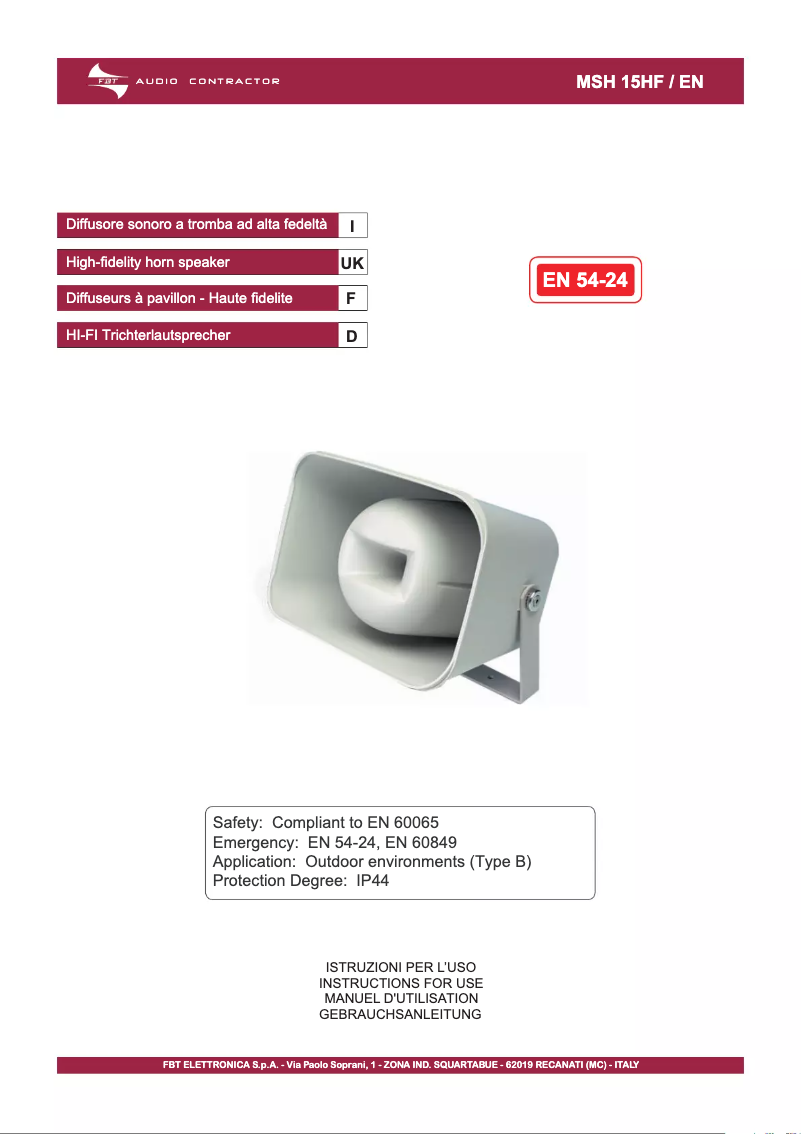 FBT AUDIO CONTRACTOR

MSH 15HF / EN

Diffusore sonoro a tromba ad alta fedeltà I

High-fidelity horn speaker UK

Diffuseurs à pavillon - Haute fidelite F

HI-FI Trichterlautsprecher D

EN 54-24

Safety: Compliant to EN 60065
Emergency: EN 54-24, EN 60849
Application: Outdoor environments (Type B)
Protection Degree: IP44

ISTRUZIONI PER L'USO
INSTRUCTIONS FOR USE
MANUEL D'UTILISATION
GEBRAUCHSANLEITUNG

FBT ELETTRONICA S.p.A. - Via Paolo Soprani, 1 - ZONA IND. SQUARTABUE - 62019 RECANATI (MC) - ITALY